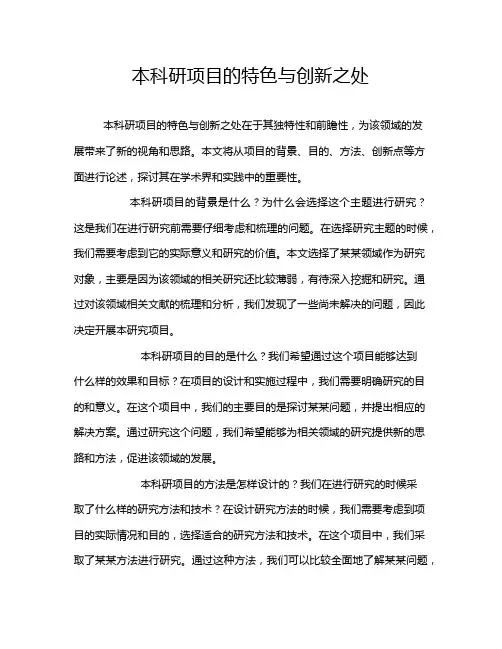 本科研项目的特色与创新之处

本科研项目的特色与创新之处在于其独特性和前瞻性，为该领域的发展带来了新的视角和思路。本文将从项目的背景、目的、方法、创新点等方面进行论述，探讨其在学术界和实践中的重要性。

本科研项目的背景是什么？为什么会选择这个主题进行研究？这是我们在进行研究前需要仔细考虑和梳理的问题。在选择研究主题的时候，我们需要考虑到它的实际意义和研究的价值。本文选择了某某领域作为研究对象，主要是因为该领域的相关研究还比较薄弱，有待深入挖掘和研究。通过对该领域相关文献的梳理和分析，我们发现了一些尚未解决的问题，因此决定开展本研究项目。

本科研项目的目的是什么？我们希望通过这个项目能够达到什么样的效果和目标？在项目的设计和实施过程中，我们需要明确研究的目的和意义。在这个项目中，我们的主要目的是探讨某某问题，并提出相应的解决方案。通过研究这个问题，我们希望能够为相关领域的研究提供新的思路和方法，促进该领域的发展。

本科研项目的方法是怎样设计的？我们在进行研究的时候采取了什么样的研究方法和技术？在设计研究方法的时候，我们需要考虑到项目的实际情况和目的，选择适合的研究方法和技术。在这个项目中，我们采取了某某方法进行研究。通过这种方法，我们可以比较全面地了解某某问题，